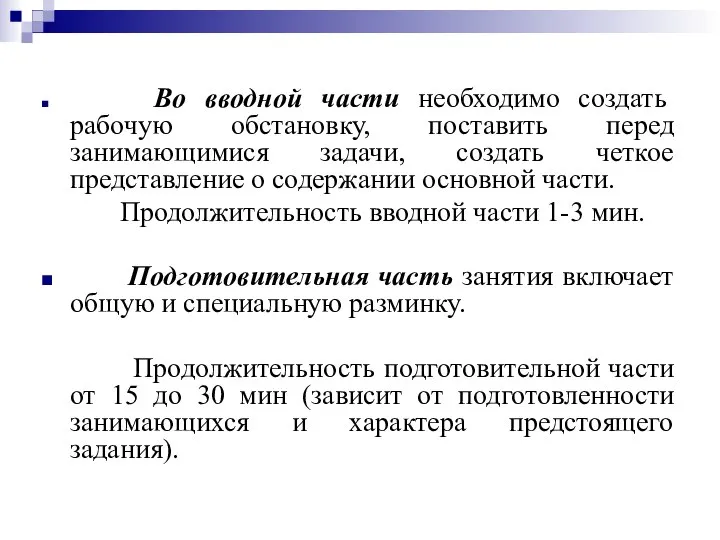 Во вводной части необходимо создать рабочую обстановку, поставить перед занимающимися задачи, создать четкое представление о содержании основной части.

Продолжительность вводной части 1-3 мин.

Подготовительная часть занятия включает общую и специальную разминку.

Продолжительность подготовительной части от 15 до 30 мин (зависит от подготовленности занимающихся и характера предстоящего задания).